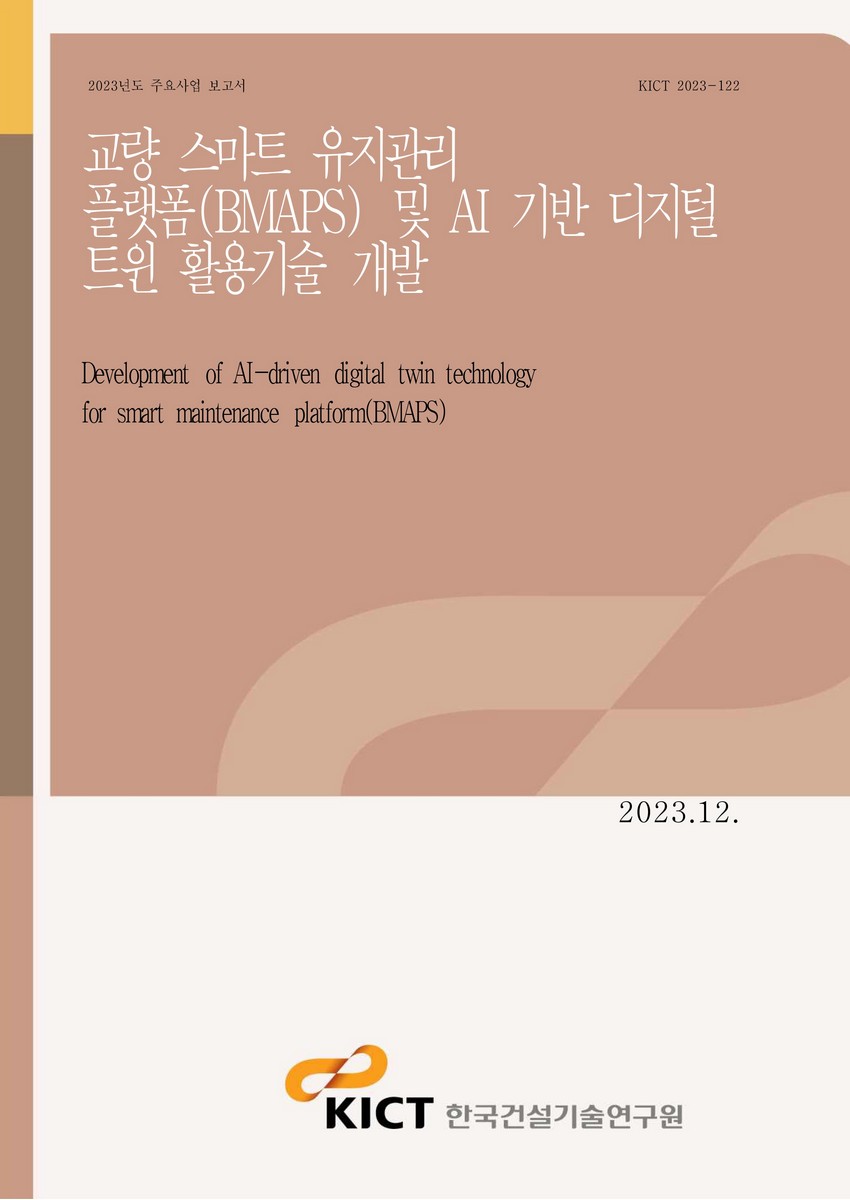 2023년도 주요사업 보고서

KICT 2023-122

교량 스마트 유지관리 플랫폼(BMAPS) 및 AI 기반 디지털 트윈 활용기술 개발

Development of AI-driven digital twin technology for smart maintenance platform(BMAPS)

2023.12.

KICT 한국건설기술연구원